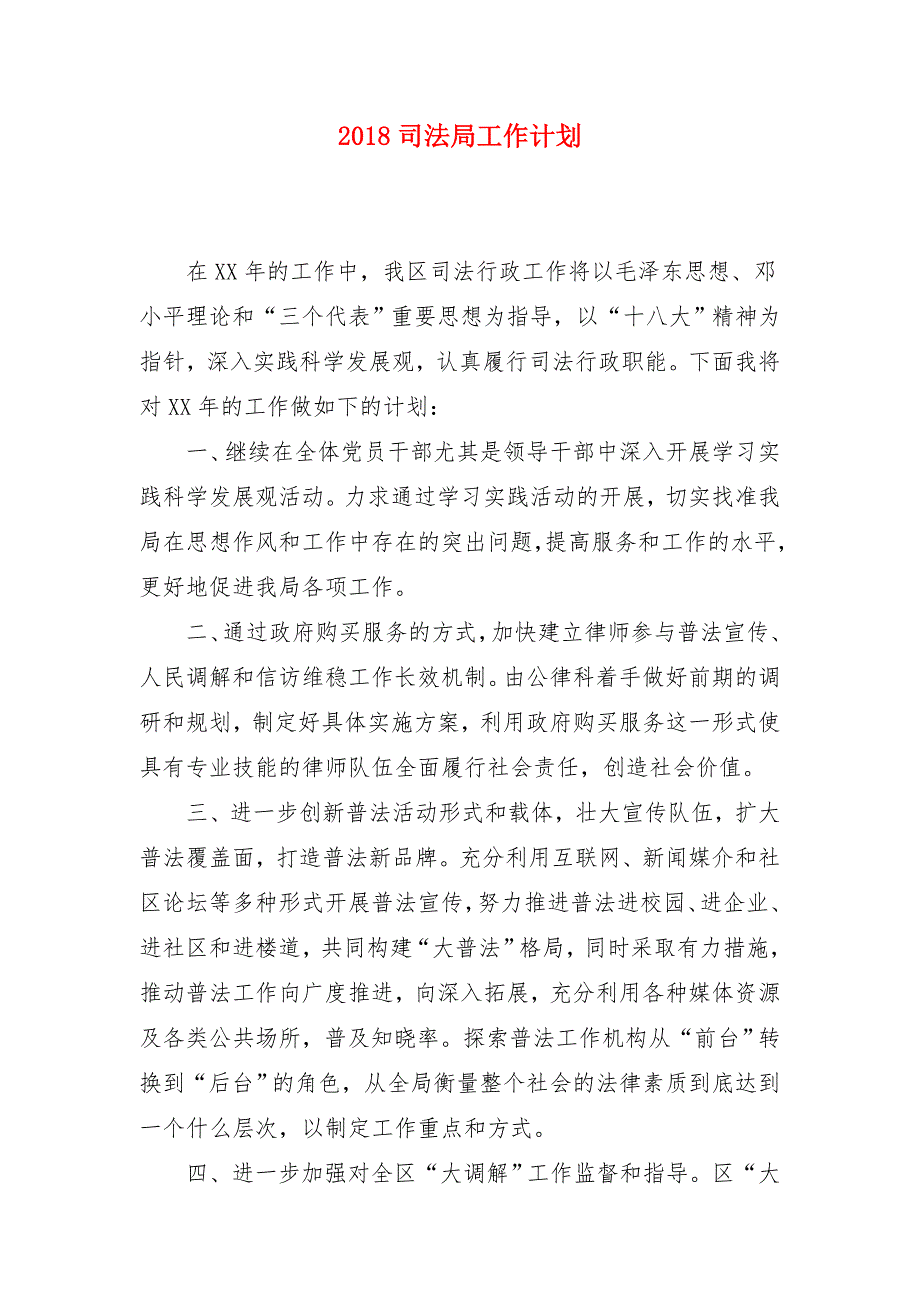 2018 司法局工作计划

在 XX 年的工作中，我区司法行政工作将以毛泽东思想、邓小平理论和“三个代表”重要思想为指导，以“十八大”精神为指针，深入实践科学发展观，认真履行司法行政职能。下面我将对 XX 年的工作做如下的计划：

一、继续在全体党员干部尤其是领导干部中深入开展学习实践科学发展观活动。力求通过学习实践活动的开展，切实找准我局在思想作风和工作中存在的突出问题，提高服务和工作的水平，更好地促进我局各项工作。

二、通过政府购买服务的方式，加快建立律师参与普法宣传、人民调解和信访维稳工作长效机制。由公律科着手做好前期的调研和规划，制定好具体实施方案，利用政府购买服务这一形式使具有专业技能的律师队伍全面履行社会责任，创造社会价值。

三、进一步创新普法活动形式和载体，壮大宣传队伍，扩大普法覆盖面，打造普法新品牌。充分利用互联网、新闻媒介和社区论坛等多种形式开展普法宣传，努力推进普法进校园、进企业、进社区和进楼道，共同构建“大普法”格局，同时采取有力措施，推动普法工作向广度推进，向深入拓展，充分利用各种媒体资源及各类公共场所，普及知晓率。探索普法工作机构从“前台”转换到“后台”的角色，从全局衡量整个社会的法律素质到底达到一个什么层次，以制定工作重点和方式。

四、进一步加强对全区“大调解”工作监督和指导。区“大